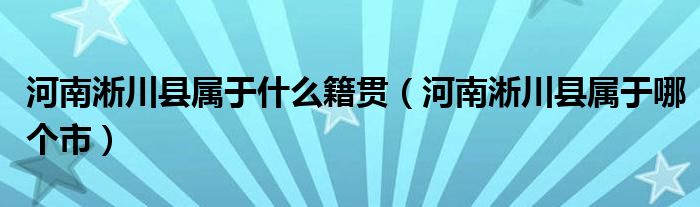 河南淅川县属于什么籍贯（河南淅川县属于哪个市）